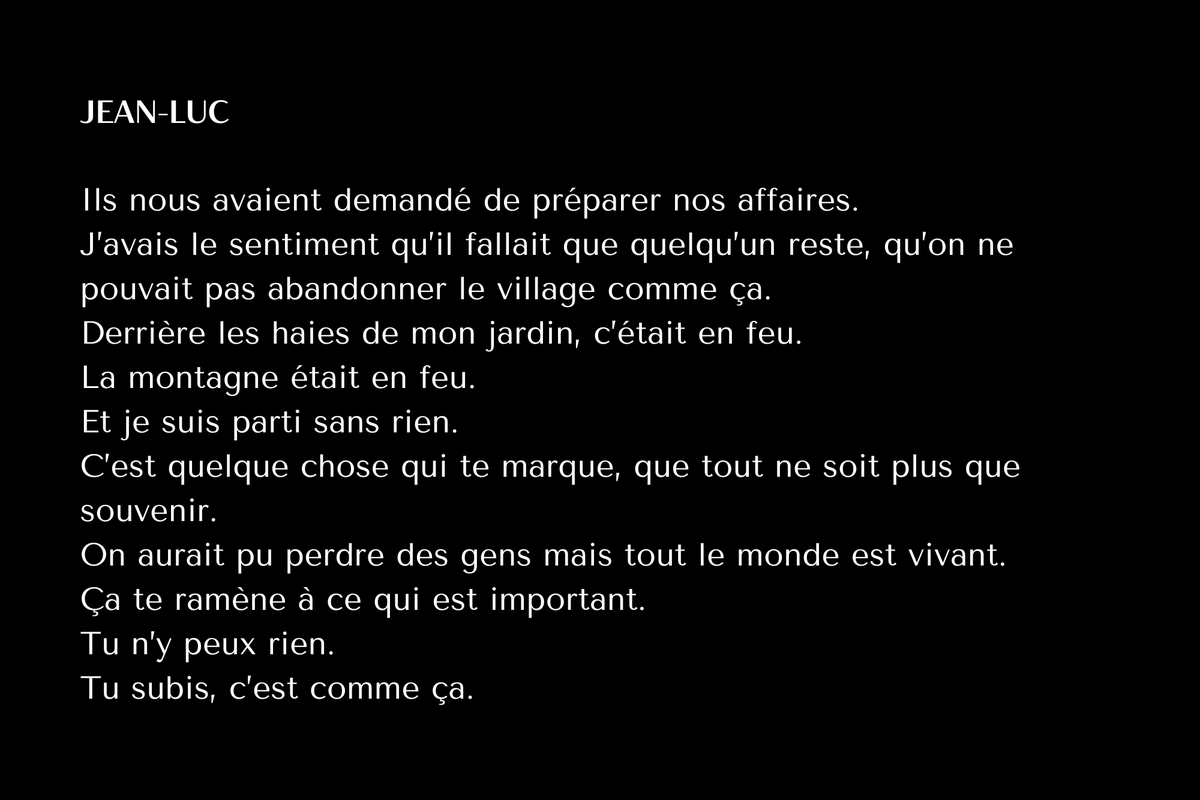 JEAN-LUC

Ils nous avaient demandé de préparer nos affaires.
J'avais le sentiment qu'il fallait que quelqu'un reste, qu'on ne pouvait pas abandonner le village comme ça.
Derrière les haies de mon jardin, c'était en feu.
La montagne était en feu.
Et je suis parti sans rien.
C'est quelque chose qui te marque, que tout ne soit plus que souvenir.
On aurait pu perdre des gens mais tout le monde est vivant.
Ça te ramène à ce qui est important.
Tu n'y peux rien.
Tu subis, c'est comme ça.